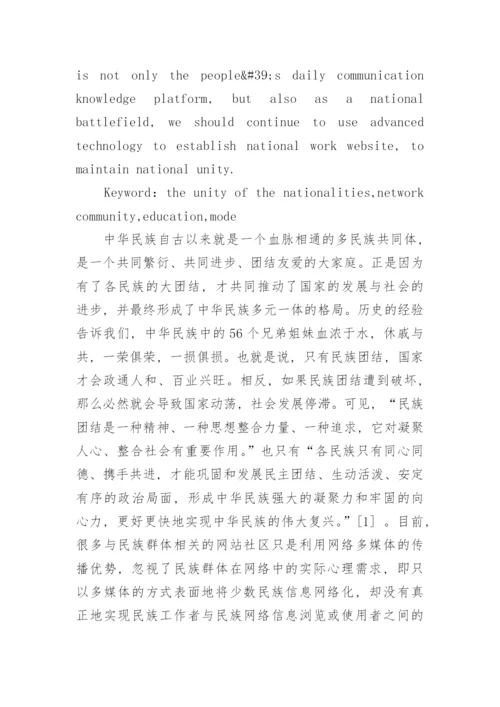 is not only the people&#39;s daily communication knowledge platform, but also as a national battlefield, we should continue to use advanced technology to establish national work website, to maintain national unity.

Keyword: the unity of the nationalities,network community,education,mode

中华民族自古以来就是一个血脉相通的多民族共同体，是一个共同繁衍、共同进步、团结友爱的大家庭。正是因为有了各民族的大团结，才共同推动了国家的发展与社会的进步，并最终形成了中华民族多元一体的格局。历史的经验告诉我们，中华民族中的56个兄弟姐妹血浓于水，休戚与共，一荣俱荣，一损俱损。也就是说，只有民族团结，国家才会政通人和、百业兴旺。相反，如果民族团结遭到破坏，那么必然就会导致国家动荡，社会发展停滞。可见，“民族团结是一种精神、一种思想整合力量、一种追求，它对凝聚人心、整合社会有重要作用。”也只有“各民族只有同心同德、携手共进，才能巩固和发展民主团结、生动活泼、安定有序的政治局面，形成中华民族强大的凝聚力和牢固的向心力，更好更快地实现中华民族的伟大复兴。”[1] 。目前，很多与民族群体相关的网站社区只是利用网络多媒体的传播优势，忽视了民族群体在网络中的实际心理需求，即只以多媒体的方式表面地将少数民族信息网络化，却没有真正地实现民族工作者与民族网络信息浏览或使用者之间的